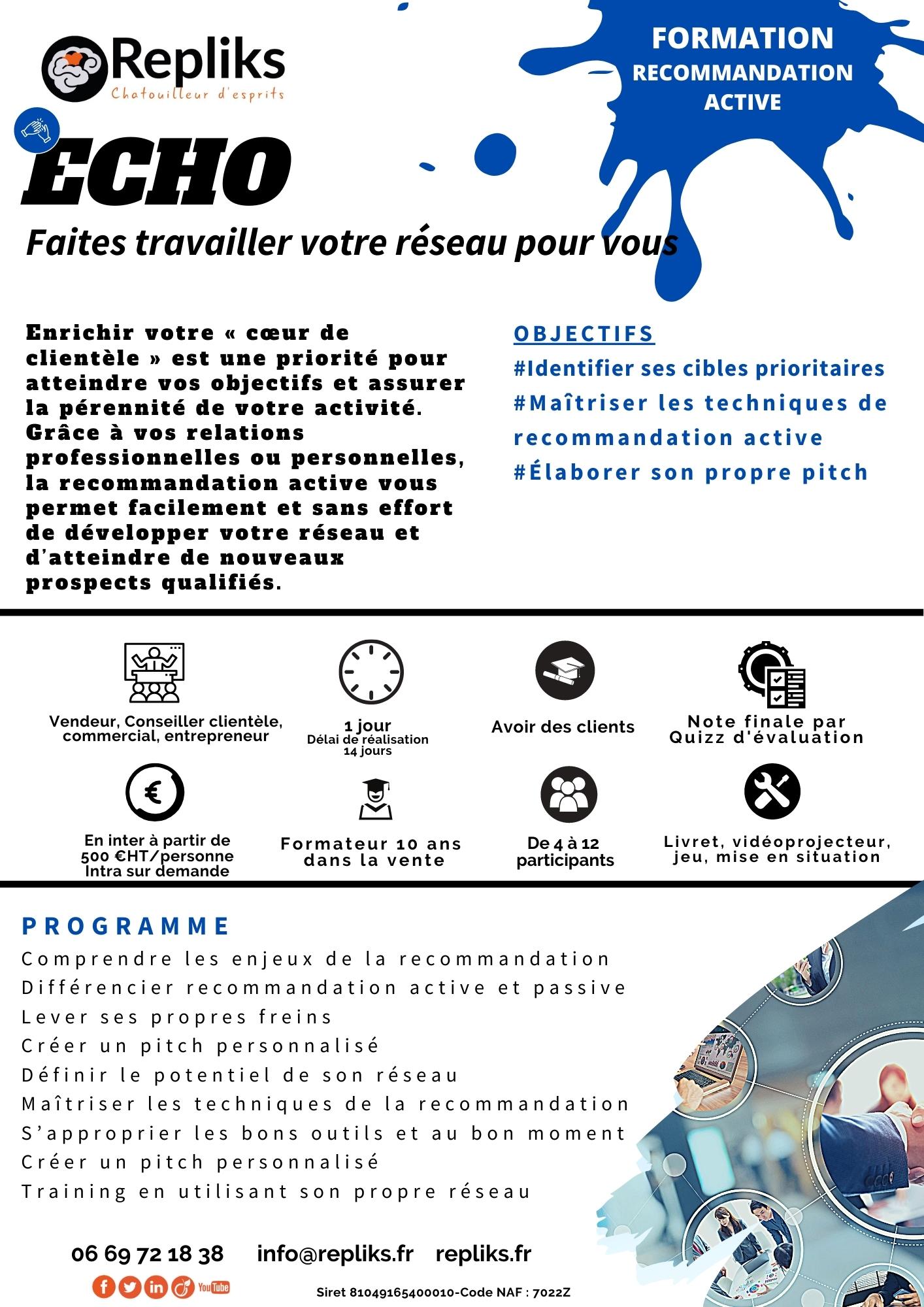 Repliks
Chatouilleur d'esprits

FORMATION
RECOMMANDATION ACTIVE

ECHO

Faites travailler votre réseau pour vous

Enrichir votre « cœur de clientèle » est une priorité pour atteindre vos objectifs et assurer la pérennité de votre activité. Grâce à vos relations professionnelles ou personnelles, la recommandation active vous permet facilement et sans effort de développer votre réseau et d'atteindre de nouveaux prospects qualifiés.

OBJECTIFS
#Identifier ses cibles prioritaires
#Maîtriser les techniques de recommandation active
#Élaborer son propre pitch

Vendeur, Conseiller clientèle, commercial, entrepreneur

1 jour
Délai de réalisation 14 jours

Avoir des clients

Note finale par Quizz d'évaluation

En inter à partir de 500 €HT/personne
Intra sur demande

Formateur 10 ans dans la vente

De 4 à 12 participants

Livret, vidéoprojecteur, jeu, mise en situation

PROGRAMME
Comprendre les enjeux de la recommandation
Différencier recommandation active et passive
Lever ses propres freins
Créer un pitch personnalisé
Définir le potentiel de son réseau
Maîtriser les techniques de la recommandation
S'approprier les bons outils et au bon moment
Créer un pitch personnalisé
Training en utilisant son propre réseau

06 69 72 18 38 info@repliks.fr repliks.fr

YouTube

Siret 81049165400010-Code NAF : 7022Z